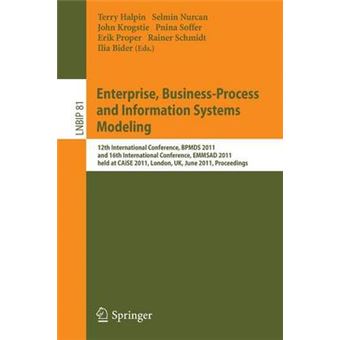 Terry Halpin Selmin Nurcan
John Krogstie Pnina Soffer
Erik Proper Rainer Schmidt
Ilia Bider (Eds.)

LNBIP 81

Enterprise, Business-Process and Information Systems Modeling

12th International Conference, BPMDS 2011 and 16th International Conference, EMMSAD 2011 held at CAiSE 2011, London, UK, June 2011, Proceedings

Springer